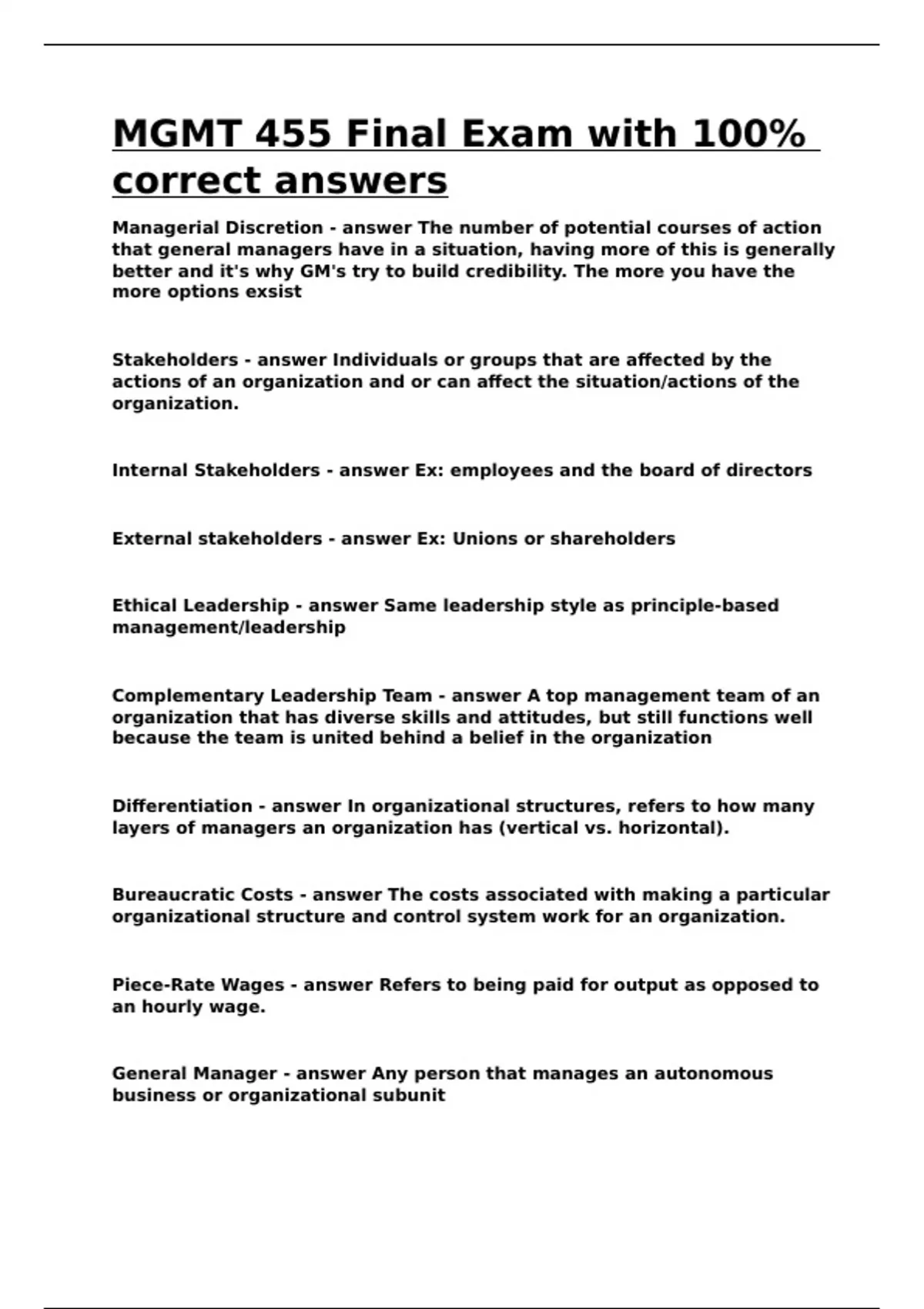 MGMT 455 Final Exam with 100% correct answers

Managerial Discretion - answer The number of potential courses of action that general managers have in a situation, having more of this is generally better and it's why GM's try to build credibility. The more you have the more options exsist

Stakeholders - answer Individuals or groups that are affected by the actions of an organization and or can affect the situation/actions of the organization.

Internal Stakeholders - answer Ex: employees and the board of directors

External stakeholders - answer Ex: Unions or shareholders

Ethical Leadership - answer Same leadership style as principle-based management/leadership

Complementary Leadership Team - answer A top management team of an organization that has diverse skills and attitudes, but still functions well because the team is united behind a belief in the organization

Differentiation - answer In organizational structures, refers to how many layers of managers an organization has (vertical vs. horizontal).

Bureaucratic Costs - answer The costs associated with making a particular organizational structure and control system work for an organization.

Piece-Rate Wages - answer Refers to being paid for output as opposed to an hourly wage.

General Manager - answer Any person that manages an autonomous business or organizational subunit